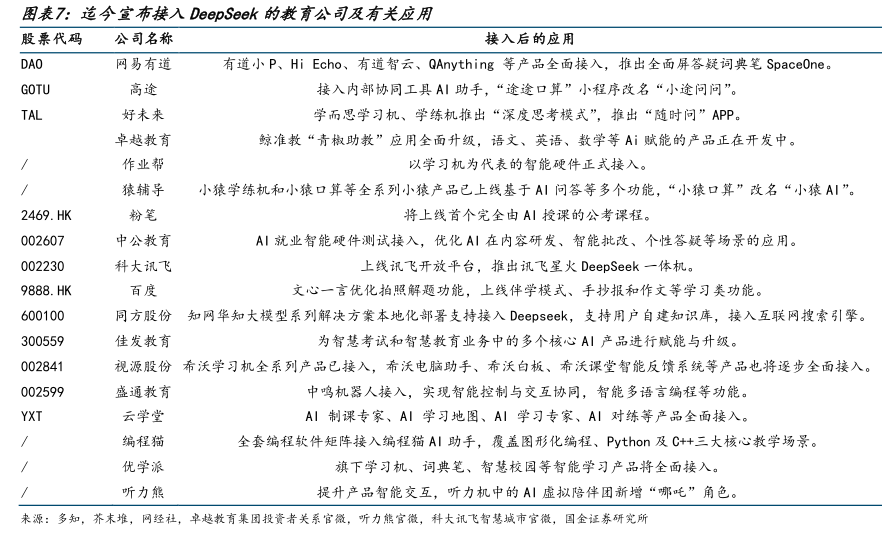 图表7：迄今宣布接入 DeepSeek 的教育公司及有关应用

| 股票代码 | 公司名称 | 接入后的应用 |
|---|---|---|
| DAO | 网易有道 | 有道小 P、Hi Echo、有道智云、QAnything 等产品全面接入，推出全面屏答疑词典笔 SpaceOne。 |
| GOTU | 高途 | 接入内部协同工具 AI 助手，“途途口算”小程序改名“小途问问”。 |
| TAL | 好未来 | 学而思学习机、学练机推出“深度思考模式”，推出“随时问”APP。 |
| | 卓越教育 | 鲸准教“青椒助教”应用全面升级，语文、英语、数学等 Ai 赋能的产品正在开发中。 |
| / | 作业帮 | 以学习机为代表的智能硬件正式接入。 |
| / | 猿辅导 | 小猿学练机和小猿口算等全系列小猿产品已上线基于 AI 问答等多个功能，“小猿口算”改名“小猿 AI”。 |
| 2469.HK | 粉笔 | 将上线首个完全由 AI 授课的公考课程。 |
| 002607 | 中公教育 | AI 就业智能硬件测试接入，优化 AI 在内容研发、智能批改、个性答疑等场景的应用。 |
| 002230 | 科大讯飞 | 上线讯飞开放平台，推出讯飞星火 DeepSeek 一体机。 |
| 9888.HK | 百度 | 文心一言优化拍照解题功能，上线伴学模式、手抄报和作文等学习类功能。 |
| 600100 | 同方股份 | 知网华知大模型系列解决方案本地化部署支持接入 Deepseek，支持用户自建知识库，接入互联网搜索引擎。 |
| 300559 | 佳发教育 | 为智慧考试和智慧教育业务中的多个核心 AI 产品进行赋能与升级。 |
| 002841 | 视源股份 | 希沃学习机全系列产品已接入，希沃电脑助手、希沃白板、希沃课堂智能反馈系统等产品也将逐步全面接入。 |
| 002599 | 盛通教育 | 中鸣机器人接入，实现智能控制与交互协同，智能多语言编程等功能。 |
| YXT | 云学堂 | AI 制课专家、AI 学习地图、AI 学习专家、AI 对练等产品全面接入。 |
| / | 编程猫 | 全套编程软件矩阵接入编程猫 AI 助手，覆盖图形化编程、Python 及 C++三大核心教学场景。 |
| / | 优学派 | 旗下学习机、词典笔、智慧校园等智能学习产品将全面接入。 |
| / | 听力熊 | 提升产品智能交互，听力机中的 AI 虚拟陪伴团新增“哪吒”角色。 |

来源：多知，芥末堆，网经社，卓越教育集团投资者关系官微，听力熊官微，科大讯飞智慧城市官微，国金证券研究所